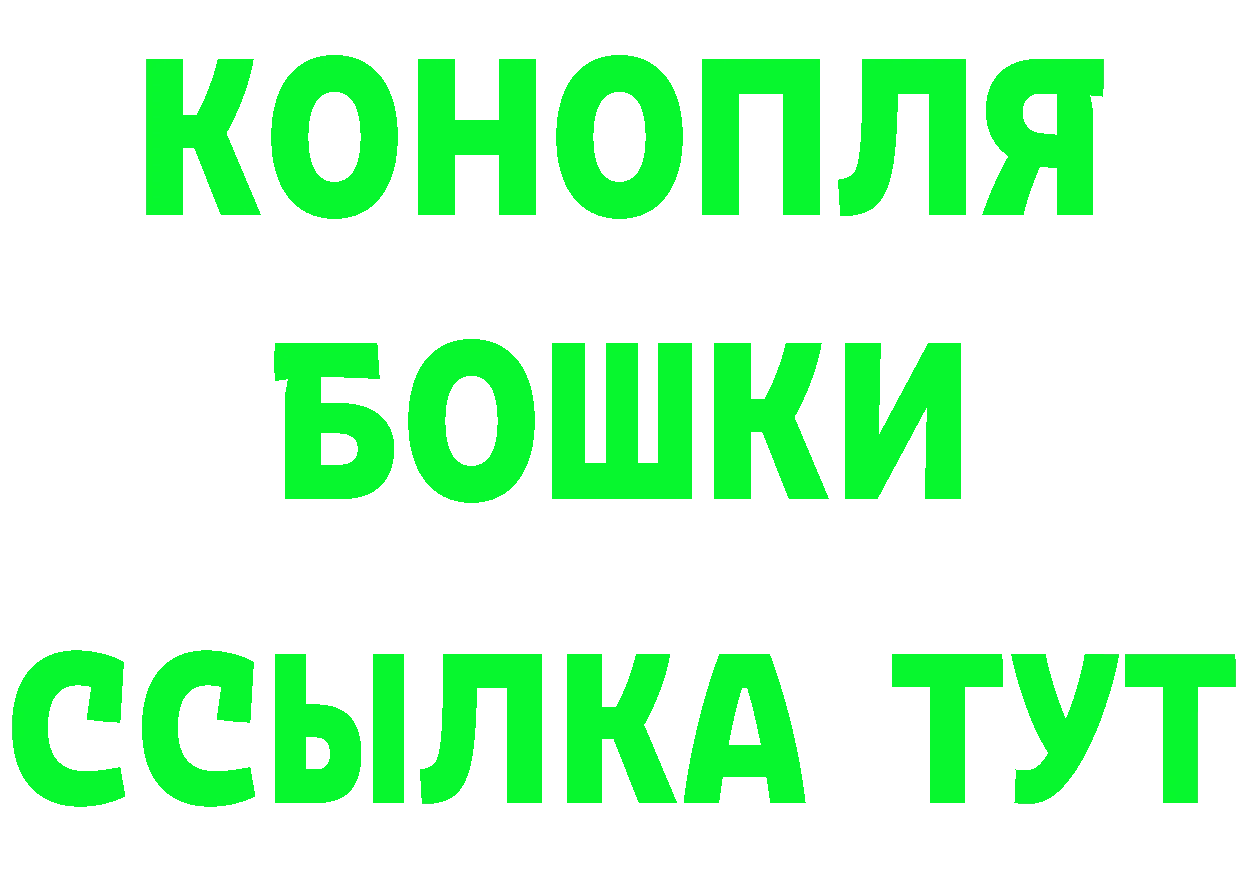 КОНОПЛЯ
БОШКИ
ССЫЛКА ТУТ